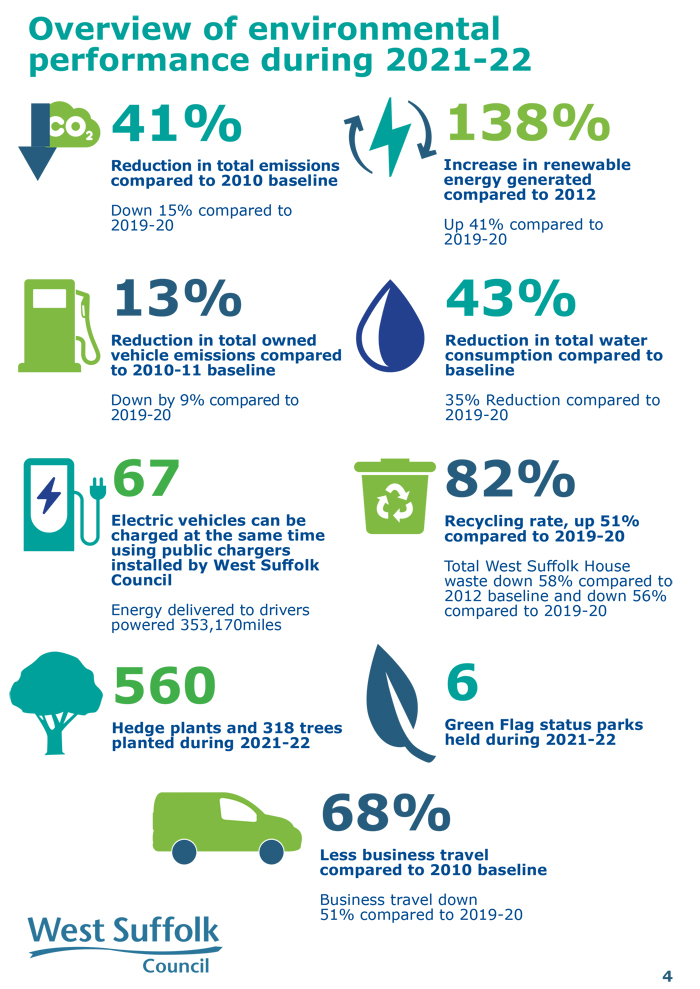 Overview of environmental performance during 2021-22

$CO_2$

41%

Reduction in total emissions compared to 2010 baseline

Down 15% compared to 2019-20

138%

Increase in renewable energy generated compared to 2012

Up 41% compared to 2019-20

13%

Reduction in total owned vehicle emissions compared to 2010-11 baseline

Down by 9% compared to 2019-20

43%

Reduction in total water consumption compared to baseline

35% Reduction compared to 2019-20

67

Electric vehicles can be charged at the same time using public chargers installed by West Suffolk Council

Energy delivered to drivers powered 353,170miles

82%

Recycling rate, up 51% compared to 2019-20

Total West Suffolk House waste down 58% compared to 2012 baseline and down 56% compared to 2019-20

560

Hedge plants and 318 trees planted during 2021-22

6

Green Flag status parks held during 2021-22

68%

Less business travel compared to 2010 baseline

Business travel down 51% compared to 2019-20

West Suffolk Council

4